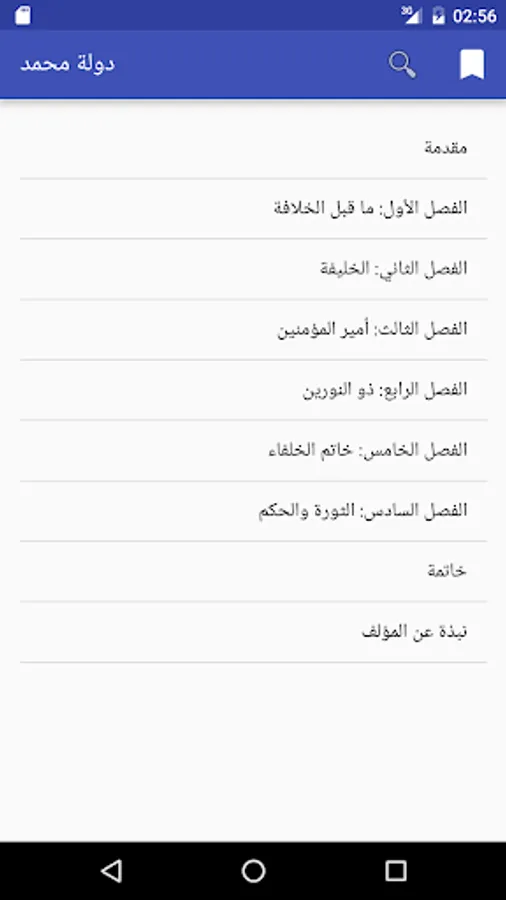 3G 02:56

دولة محمد

مقدمة

الفصل الأول: ما قبل الخلافة

الفصل الثاني: الخليفة

الفصل الثالث: أمير المؤمنين

الفصل الرابع: ذو النورين

الفصل الخامس: خاتم الخلفاء

الفصل السادس: الثورة والحكم

خاتمة

نبذة عن المؤلف